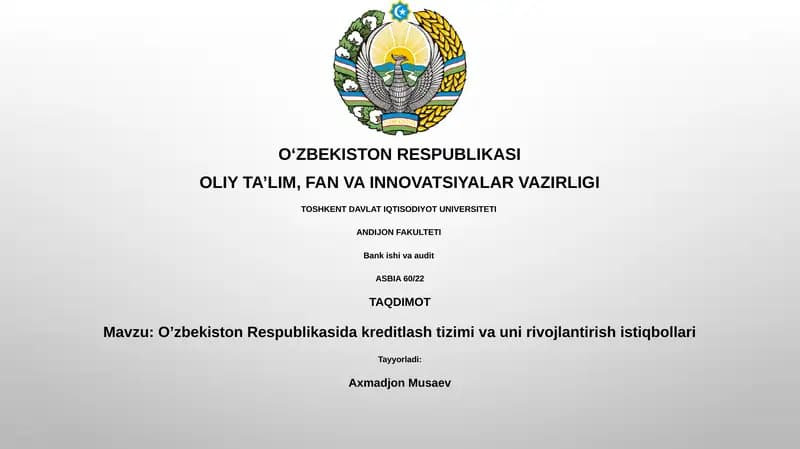 O‘ZBEKISTON RESPUBLIKASI

OLIY TA’LIM, FAN VA INNOVATSIYALAR VAZIRLIGI

TOSHKENT DAVLAT IQTISODIYOT UNIVERSITETI

ANDIJON FAKULTETI

Bank ishi va audit

ASBIA 60/22

TAQDIMOT

Mavzu: O’zbekiston Respublikasida kreditlash tizimi va uni rivojlantirish istiqbollari

Tayyorladi:

Axmadjon Musaev